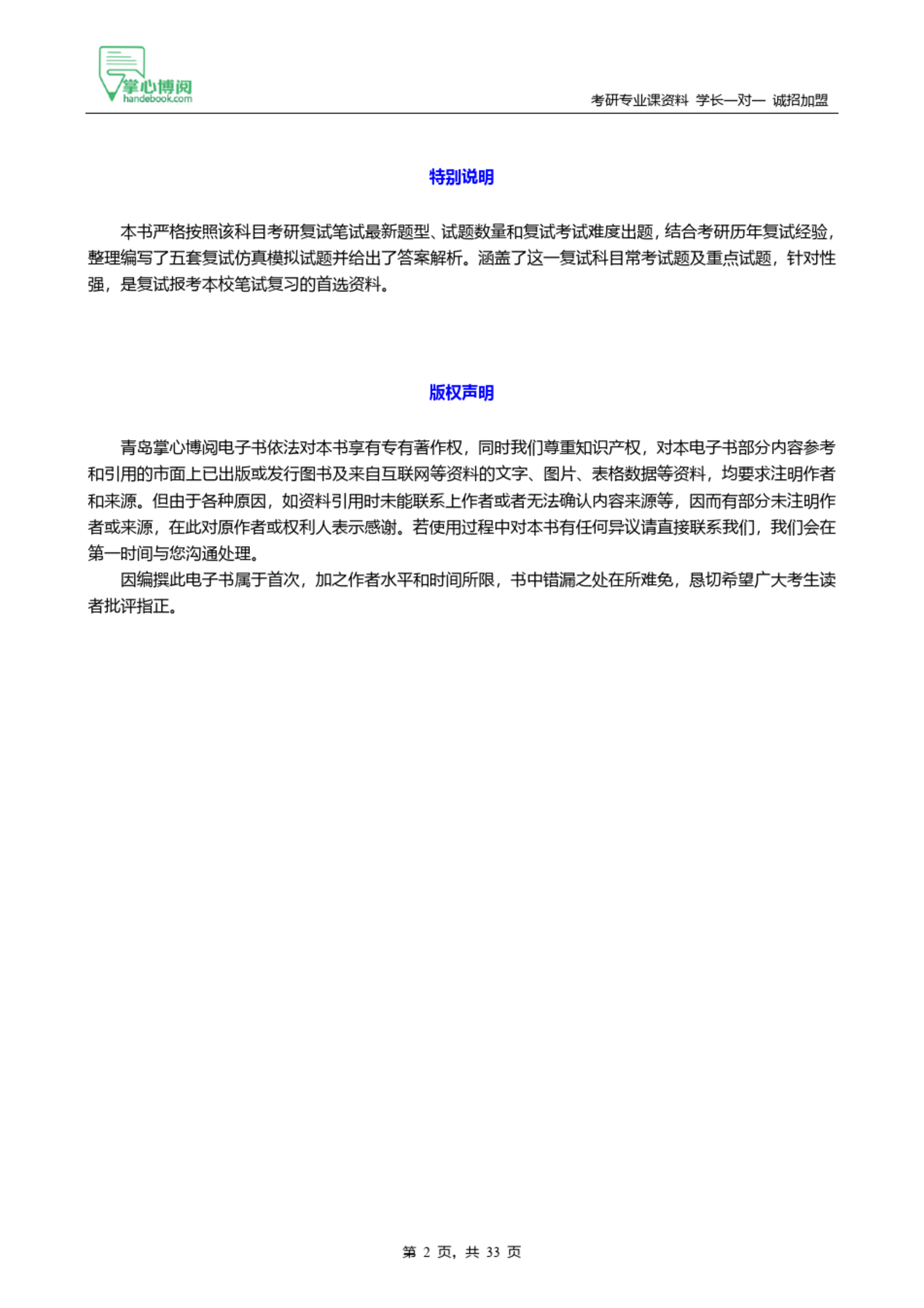 掌心博阅
handebook.com

考研专业课资料 学长一对一 诚招加盟

特别说明

本书严格按照该科目考研复试笔试最新题型、试题数量和复试考试难度出题，结合考研历年复试经验，整理编写了五套复试仿真模拟试题并给出了答案解析。涵盖了这一复试科目常考试题及重点试题，针对性强，是复试报考本校笔试复习的首选资料。

版权声明

青岛掌心博阅电子书依法对本书享有专有著作权，同时我们尊重知识产权，对本电子书部分内容参考和引用的市面上已出版或发行图书及来自互联网等资料的文字、图片、表格数据等资料，均要求注明作者和来源。但由于各种原因，如资料引用时未能联系上作者或者无法确认内容来源等，因而有部分未注明作者或来源，在此对原作者或权利人表示感谢。若使用过程中对本书有任何异议请直接联系我们，我们会在第一时间与您沟通处理。

因编撰此电子书属于首次，加之作者水平和时间所限，书中错漏之处在所难免，恳切希望广大考生读者批评指正。

第 2 页，共 33 页